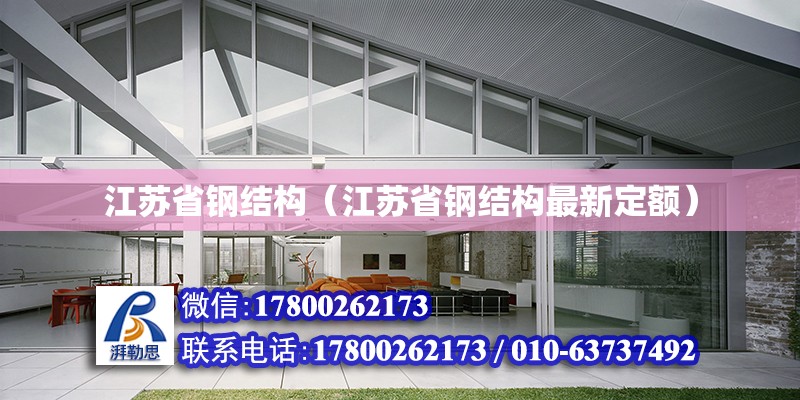 江苏省钢结构（江苏省钢结构最新定额）

湃勒思

微信:17800262173

联系电话:17800262173 / 010-63737492